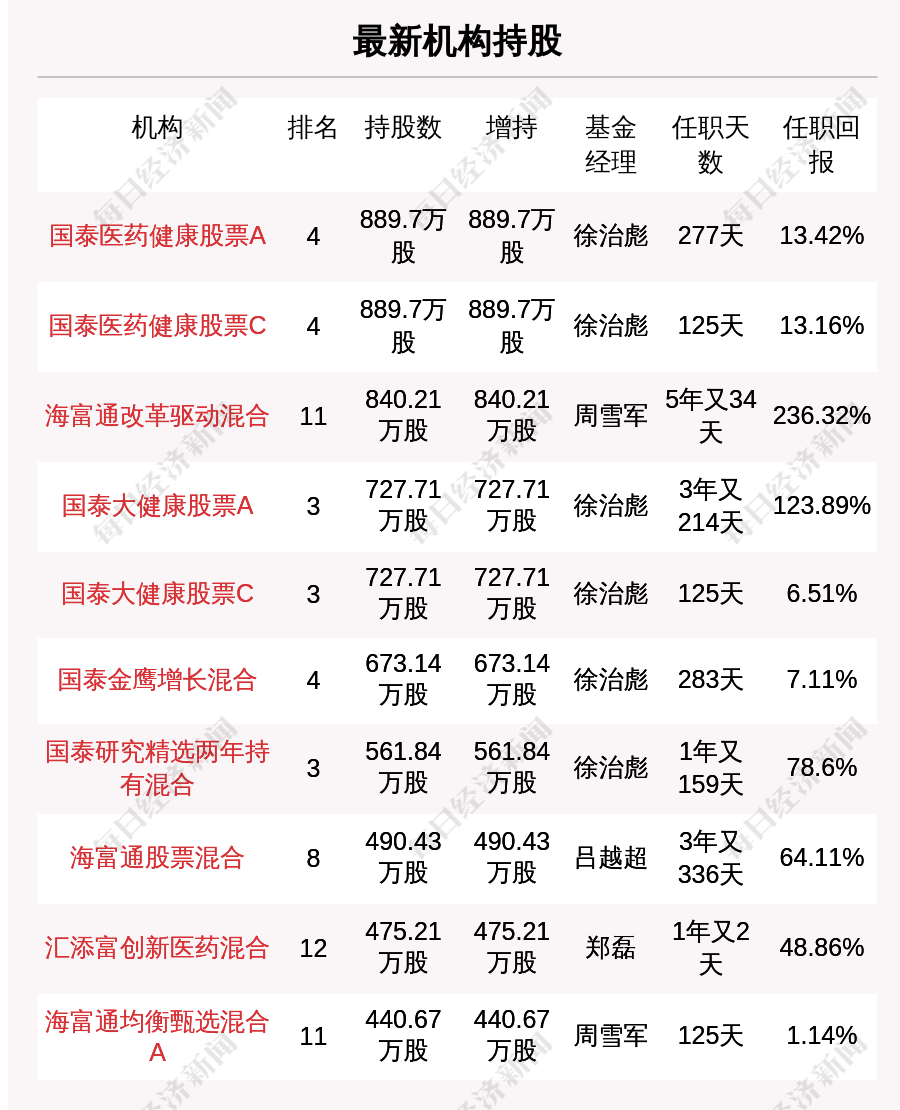 最新机构持股

| 机构 | 排名 | 持股数 | 增持 | 基金经理 | 任职天数 | 任职回报 |
|---|---|---|---|---|---|---|
| 国泰医药健康股票A | 4 | 889.7万股 | 889.7万股 | 徐治彪 | 277天 | 13.42% |
| 国泰医药健康股票C | 4 | 889.7万股 | 889.7万股 | 徐治彪 | 125天 | 13.16% |
| 海富通改革驱动混合 | 11 | 840.21万股 | 840.21万股 | 周雪军 | 5年又34天 | 236.32% |
| 国泰大健康股票A | 3 | 727.71万股 | 727.71万股 | 徐治彪 | 3年又214天 | 123.89% |
| 国泰大健康股票C | 3 | 727.71万股 | 727.71万股 | 徐治彪 | 125天 | 6.51% |
| 国泰金鹰增长混合 | 4 | 673.14万股 | 673.14万股 | 徐治彪 | 283天 | 7.11% |
| 国泰研究精选两年持有混合 | 3 | 561.84万股 | 561.84万股 | 徐治彪 | 1年又159天 | 78.6% |
| 海富通股票混合 | 8 | 490.43万股 | 490.43万股 | 吕越超 | 3年又336天 | 64.11% |
| 汇添富创新医药混合 | 12 | 475.21万股 | 475.21万股 | 郑磊 | 1年又2天 | 48.86% |
| 海富通均衡甄选混合A | 11 | 440.67万股 | 440.67万股 | 周雪军 | 125天 | 1.14% |

每日经济新闻